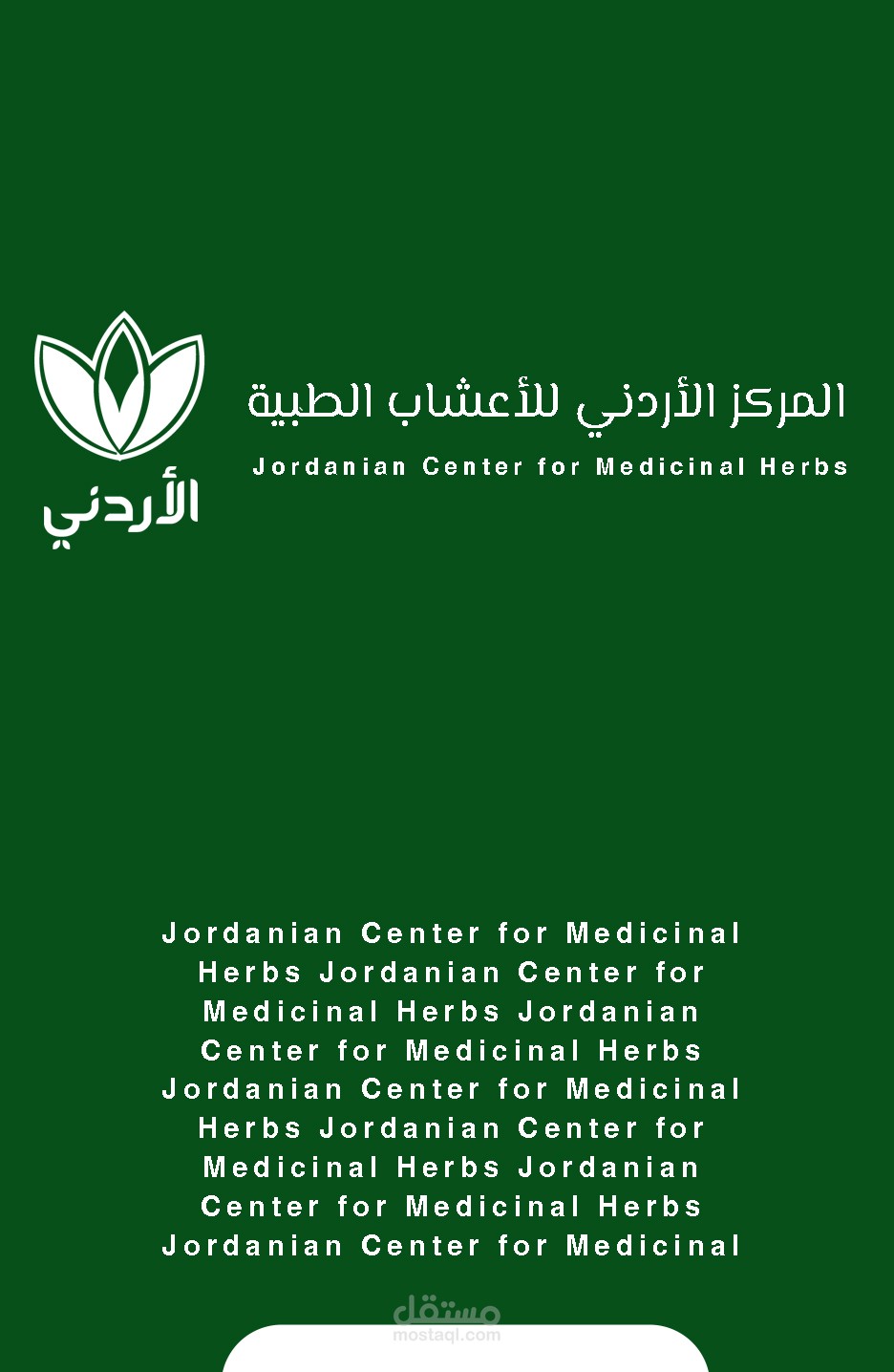 الأردني

المركز الأردني للأعشاب الطبية

Jordanian Center for Medicinal Herbs

Jordanian Center for Medicinal Herbs Jordanian Center for Medicinal Herbs Jordanian Center for Medicinal Herbs Jordanian Center for Medicinal Herbs Jordanian Center for Medicinal Herbs Jordanian Center for Medicinal Herbs Jordanian Center for Medicinal

مستقل
mostaql.com